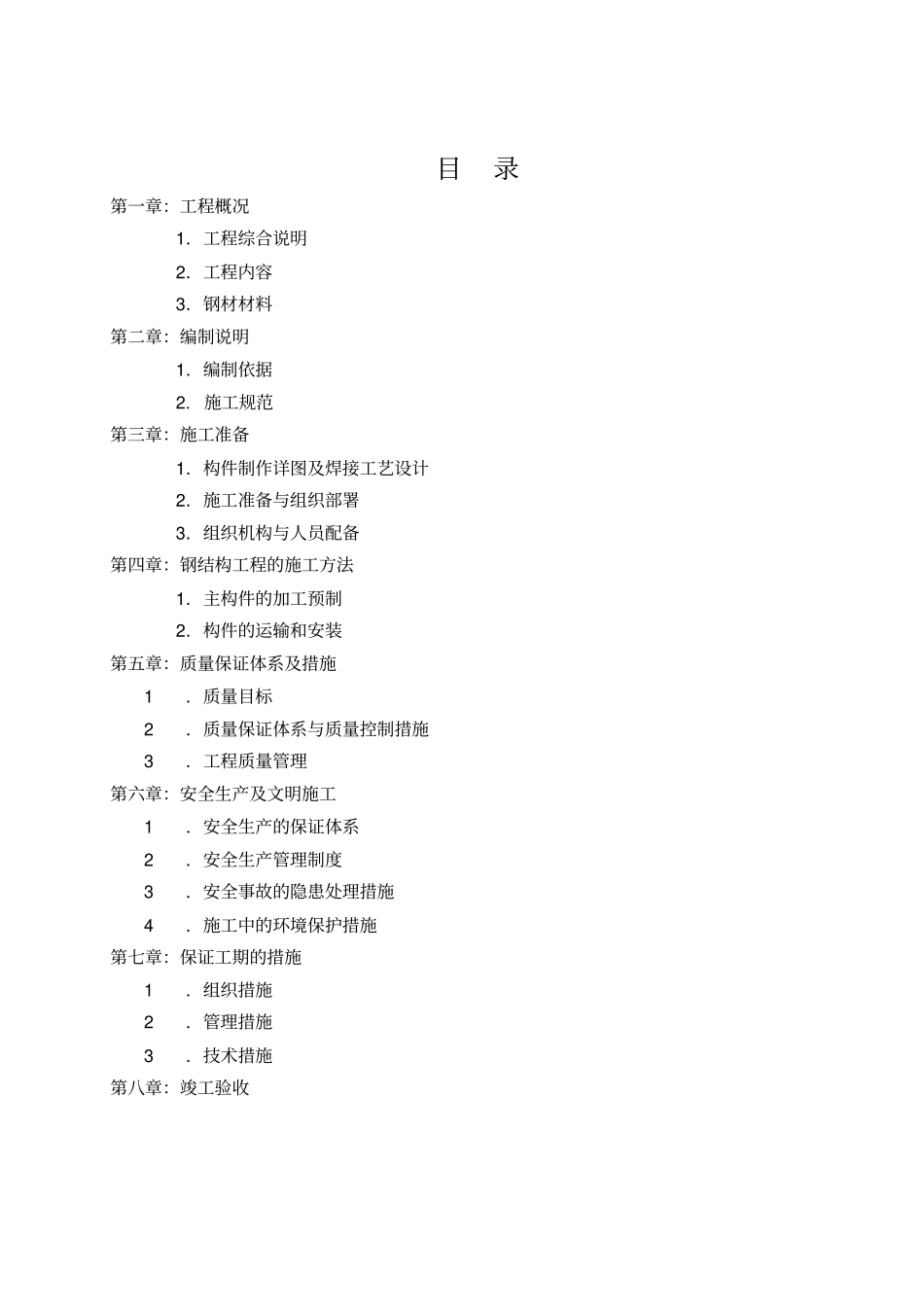 目 录

第一章：工程概况

1. 工程综合说明

2. 工程内容

3. 钢材材料

第二章：编制说明

1. 编制依据

2. 施工规范

第三章：施工准备

1. 构件制作详图及焊接工艺设计

2. 施工准备与组织部署

3. 组织机构与人员配备

第四章：钢结构工程的施工方法

1. 主构件的加工预制

2. 构件的运输和安装

第五章：质量保证体系及措施

1 . 质量目标

2 . 质量保证体系与质量控制措施

3 . 工程质量管理

第六章：安全生产及文明施工

1 . 安全生产的保证体系

2 . 安全生产管理制度

3 . 安全事故的隐患处理措施

4 . 施工中的环境保护措施

第七章：保证工期的措施

1 . 组织措施

2 . 管理措施

3 . 技术措施

第八章：竣工验收